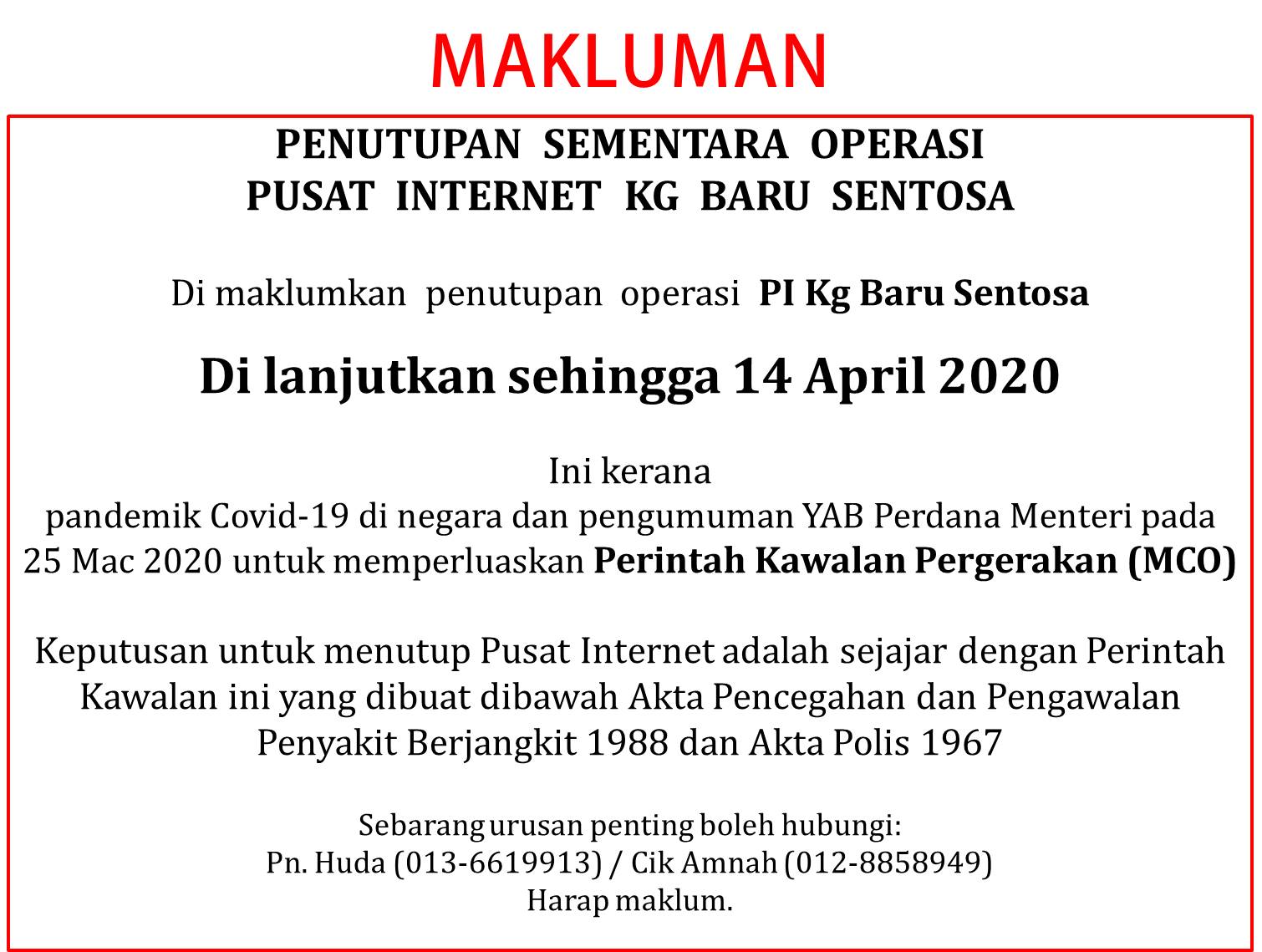 MAKLUMAN

PENUTUPAN SEMENTARA OPERASI
PUSAT INTERNET KG BARU SENTOSA

Di maklumkan penutupan operasi PI Kg Baru Sentosa

Di lanjutkan sehingga 14 April 2020

Ini kerana
pandemik Covid-19 di negara dan pengumuman YAB Perdana Menteri pada 25 Mac 2020 untuk memperluaskan Perintah Kawalan Pergerakan (MCO)

Keputusan untuk menutup Pusat Internet adalah sejajar dengan Perintah Kawalan ini yang dibuat dibawah Akta Pencegahan dan Pengawalan Penyakit Berjangkit 1988 dan Akta Polis 1967

Sebarang urusan penting boleh hubungi:
Pn. Huda (013-6619913) / Cik Amnah (012-8858949)
Harap maklum.